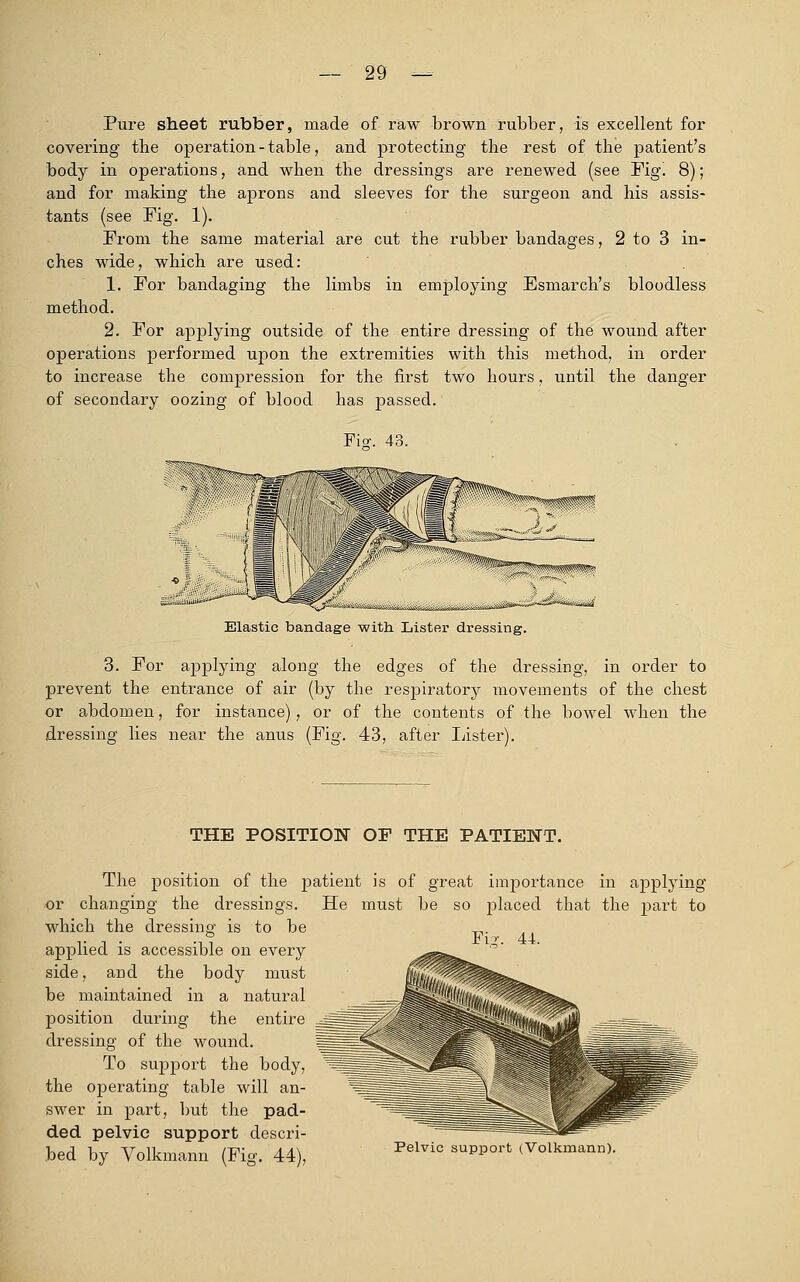 — 29 —

Pure sheet rubber, made of raw brown rubber, is excellent for covering the operation-table, and protecting the rest of the patient's body in operations, and when the dressings are renewed (see Fig. 8); and for making the aprons and sleeves for the surgeon and his assistants (see Fig. 1).

From the same material are cut the rubber bandages, 2 to 3 inches wide, which are used:

1. For bandaging the limbs in employing Esmarch's bloodless method.

2. For applying outside of the entire dressing of the wound after operations performed upon the extremities with this method, in order to increase the compression for the first two hours, until the danger of secondary oozing of blood has passed.

Fig. 43.

Elastic bandage with Lister dressing.

3. For applying along the edges of the dressing, in order to prevent the entrance of air (by the respiratory movements of the chest or abdomen, for instance), or of the contents of the bowel when the dressing lies near the anus (Fig. 43, after Lister).

THE POSITION OF THE PATIENT.

The position of the patient is of great importance in applying or changing the dressings. He must be so placed that the part to which the dressing is to be applied is accessible on every side, and the body must be maintained in a natural position during the entire dressing of the wound.

To support the body, the operating table will answer in part, but the padded pelvic support described by Volkmann (Fig. 44),

Fig. 44.

Pelvic support (Volkmann).